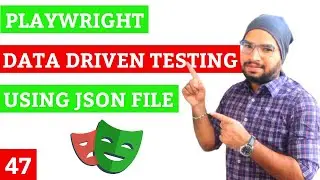 PLAYWRIGHT

DATA DRIVEN TESTING

USING JSON FILE

47